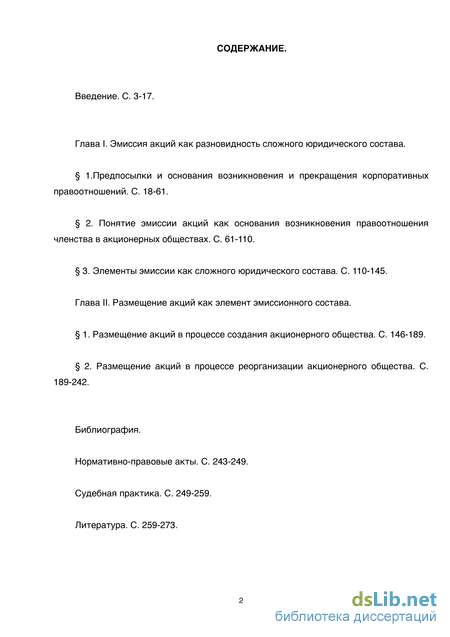 СОДЕРЖАНИЕ.

Введение. С. 3-17.

Глава I. Эмиссия акций как разновидность сложного юридического состава.

§ 1.Предпосылки и основания возникновения и прекращения корпоративных правоотношений. С. 18-61.

§ 2. Понятие эмиссии акций как основания возникновения правоотношения членства в акционерных обществах. С. 61-110.

§ 3. Элементы эмиссии как сложного юридического состава. С. 110-145.

Глава II. Размещение акций как элемент эмиссионного состава.

§ 1. Размещение акций в процессе создания акционерного общества. С. 146-189.

§ 2. Размещение акций в процессе реорганизации акционерного общества. С. 189-242.

Библиография.

Нормативно-правовые акты. С. 243-249.

Судебная практика. С. 249-259.

Литература. С. 259-273.

2

dsLib.net
библиотека диссертаций